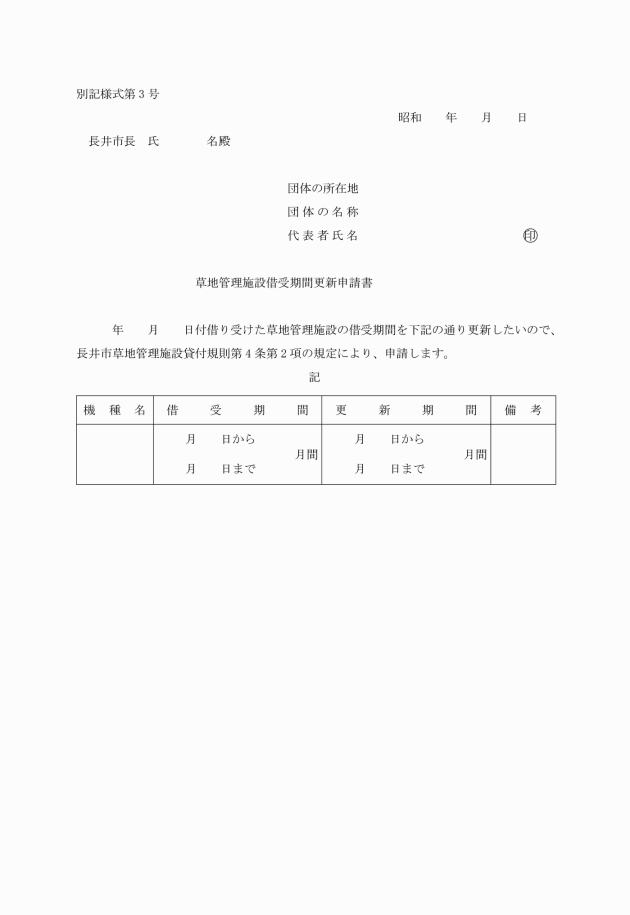 別記様式第３号

昭和　　年　　月　　日

長井市長　氏　　　　名殿

団体の所在地
団体の名称
代表者氏名　　　　　　　　　　　　　㊞

草地管理施設借受期間更新申請書

年　　月　　日付借り受けた草地管理施設の借受期間を下記の通り更新したいので、長井市草地管理施設貸付規則第４条第２項の規定により、申請します。

記

| 機　種　名 | 借　受　期　間 | 更　新　期　間 | 備　考 |
|---|---|---|---|
| | 月　　日から 月間 月　　日まで | 月　　日から 月間 月　　日まで | |